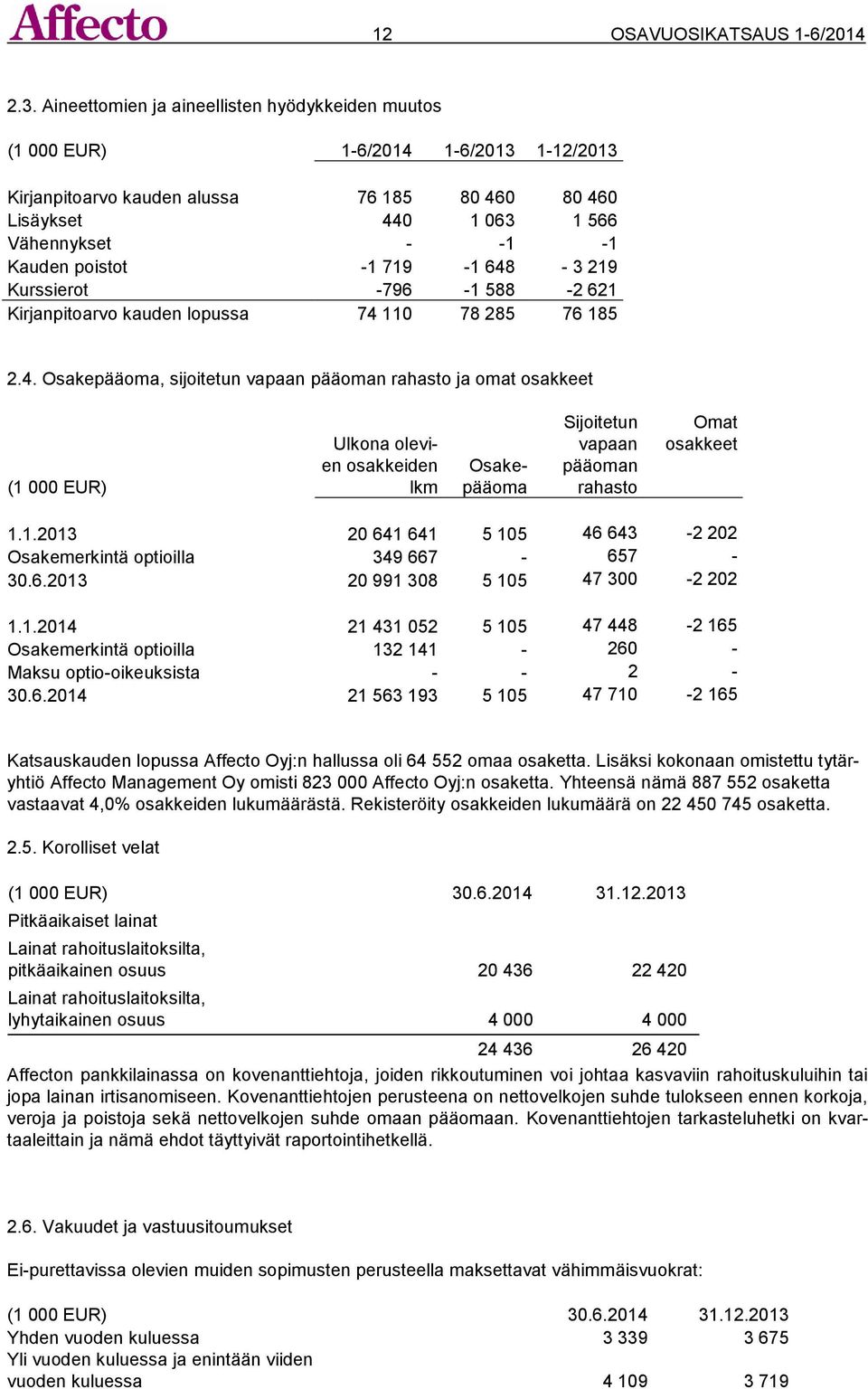 Affecto 12 OSAVUOSIKATSAUS 1-6/2014

2.3. Aineettomien ja aineellisten hyödykkeiden muutos

| (1 000 EUR) | 1-6/2014 | 1-6/2013 | 1-12/2013 |
|---|---|---|---|
| Kirjanpitoarvo kauden alussa | 76 185 | 80 460 | 80 460 |
| Lisäykset | 440 | 1 063 | 1 566 |
| Vähennykset | - | -1 | -1 |
| Kauden poistot | -1 719 | -1 648 | - 3 219 |
| Kurssierot | -796 | -1 588 | -2 621 |
| Kirjanpitoarvo kauden lopussa | 74 110 | 78 285 | 76 185 |

2.4. Osakepääoma, sijoitetun vapaan pääoman rahasto ja omat osakkeet

| (1 000 EUR) | Ulkona olevien osakkeiden lkm | Osakepääoma | Sijoitetun vapaan pääoman rahasto | Omat osakkeet |
|---|---|---|---|---|
| 1.1.2013 | 20 641 641 | 5 105 | 46 643 | -2 202 |
| Osakemerkintä optioilla | 349 667 | - | 657 | - |
| 30.6.2013 | 20 991 308 | 5 105 | 47 300 | -2 202 |
| 1.1.2014 | 21 431 052 | 5 105 | 47 448 | -2 165 |
| Osakemerkintä optioilla | 132 141 | - | 260 | - |
| Maksu optio-oikeuksista | - | - | 2 | - |
| 30.6.2014 | 21 563 193 | 5 105 | 47 710 | -2 165 |

Katsauskauden lopussa Affecto Oyj:n hallussa oli 64 552 omaa osaketta. Lisäksi kokonaan omistettu tytäryhtiö Affecto Management Oy omisti 823 000 Affecto Oyj:n osaketta. Yhteensä nämä 887 552 osaketta vastaavat 4,0% osakkeiden lukumäärästä. Rekisteröity osakkeiden lukumäärä on 22 450 745 osaketta.

2.5. Korolliset velat

| (1 000 EUR) | 30.6.2014 | 31.12.2013 |
|---|---|---|
| Pitkäaikaiset lainat | | |
| Lainat rahoituslaitoksilta, pitkäaikainen osuus | 20 436 | 22 420 |
| Lainat rahoituslaitoksilta, lyhytaikainen osuus | 4 000 | 4 000 |
| | 24 436 | 26 420 |

Affecton pankkilainassa on kovenanttiehtoja, joiden rikkoutuminen voi johtaa kasvaviin rahoituskuluihin tai jopa lainan irtisanomiseen. Kovenanttiehtojen perusteena on nettovelkojen suhde tulokseen ennen korkoja, veroja ja poistoja sekä nettovelkojen suhde omaan pääomaan. Kovenanttiehtojen tarkasteluhetki on kvartaaleittain ja nämä ehdot täyttyivät raportointihetkellä.

2.6. Vakuudet ja vastuusitoumukset

Ei-purettavissa olevien muiden sopimusten perusteella maksettavat vähimmäisvuokrat:

| (1 000 EUR) | 30.6.2014 | 31.12.2013 |
|---|---|---|
| Yhden vuoden kuluessa | 3 339 | 3 675 |
| Yli vuoden kuluessa ja enintään viiden vuoden kuluessa | 4 109 | 3 719 |